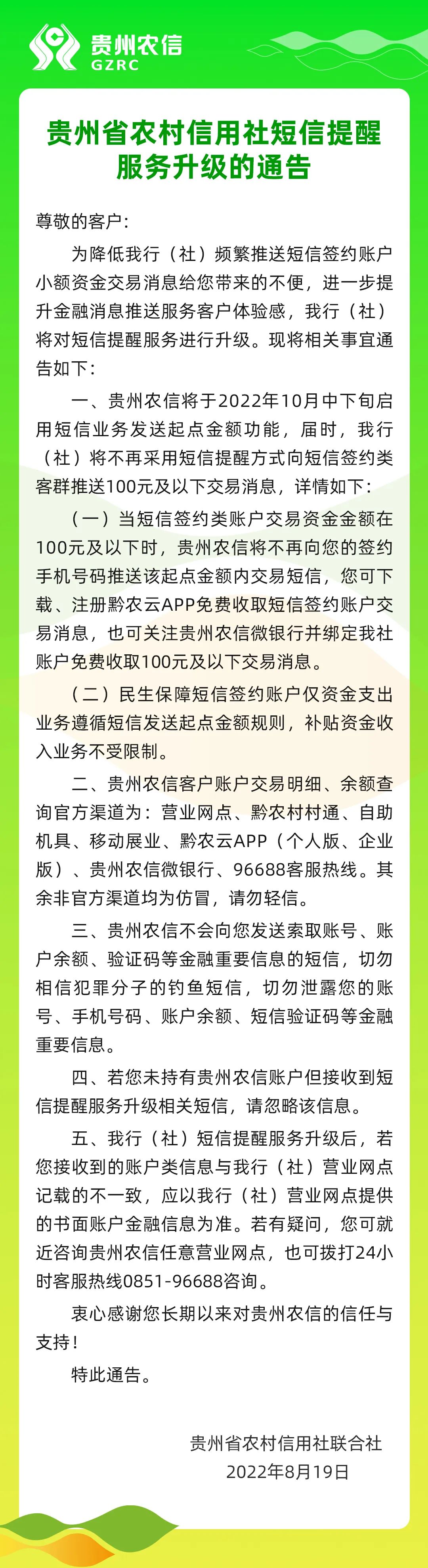 贵州农信
GZRC

贵州省农村信用社短信提醒服务升级的通告

尊敬的客户：

为降低我行（社）频繁推送短信签约账户小额资金交易消息给您带来的不便，进一步提升金融消息推送服务客户体验感，我行（社）将对短信提醒服务进行升级。现将相关事宜通告如下：

一、贵州农信将于2022年10月中下旬启用短信业务发送起点金额功能，届时，我行（社）将不再采用短信提醒方式向短信签约类客群推送100元及以下交易消息，详情如下：

（一）当短信签约类账户交易资金金额在100元及以下时，贵州农信将不再向您的签约手机号码推送该起点金额内交易短信，您可下载、注册黔农云APP免费收取短信签约账户交易消息，也可关注贵州农信微银行并绑定我社账户免费收取100元及以下交易消息。

（二）民生保障短信签约账户仅资金支出业务遵循短信发送起点金额规则，补贴资金收入业务不受限制。

二、贵州农信客户账户交易明细、余额查询官方渠道为：营业网点、黔农村村通、自助机具、移动展业、黔农云APP（个人版、企业版）、贵州农信微银行、96688客服热线。其余非官方渠道均为仿冒，请勿轻信。

三、贵州农信不会向您发送索取账号、账户余额、验证码等金融重要信息的短信，切勿相信犯罪分子的钓鱼短信，切勿泄露您的账号、手机号码、账户余额、短信验证码等金融重要信息。

四、若您未持有贵州农信账户但接收到短信提醒服务升级相关短信，请忽略该信息。

五、我行（社）短信提醒服务升级后，若您接收到的账户类信息与我行（社）营业网点记载的不一致，应以我行（社）营业网点提供的书面账户金融信息为准。若有疑问，您可就近咨询贵州农信任意营业网点，也可拨打24小时客服热线0851-96688咨询。

衷心感谢您长期以来对贵州农信的信任与支持！

特此通告。

贵州省农村信用社联合社
2022年8月19日